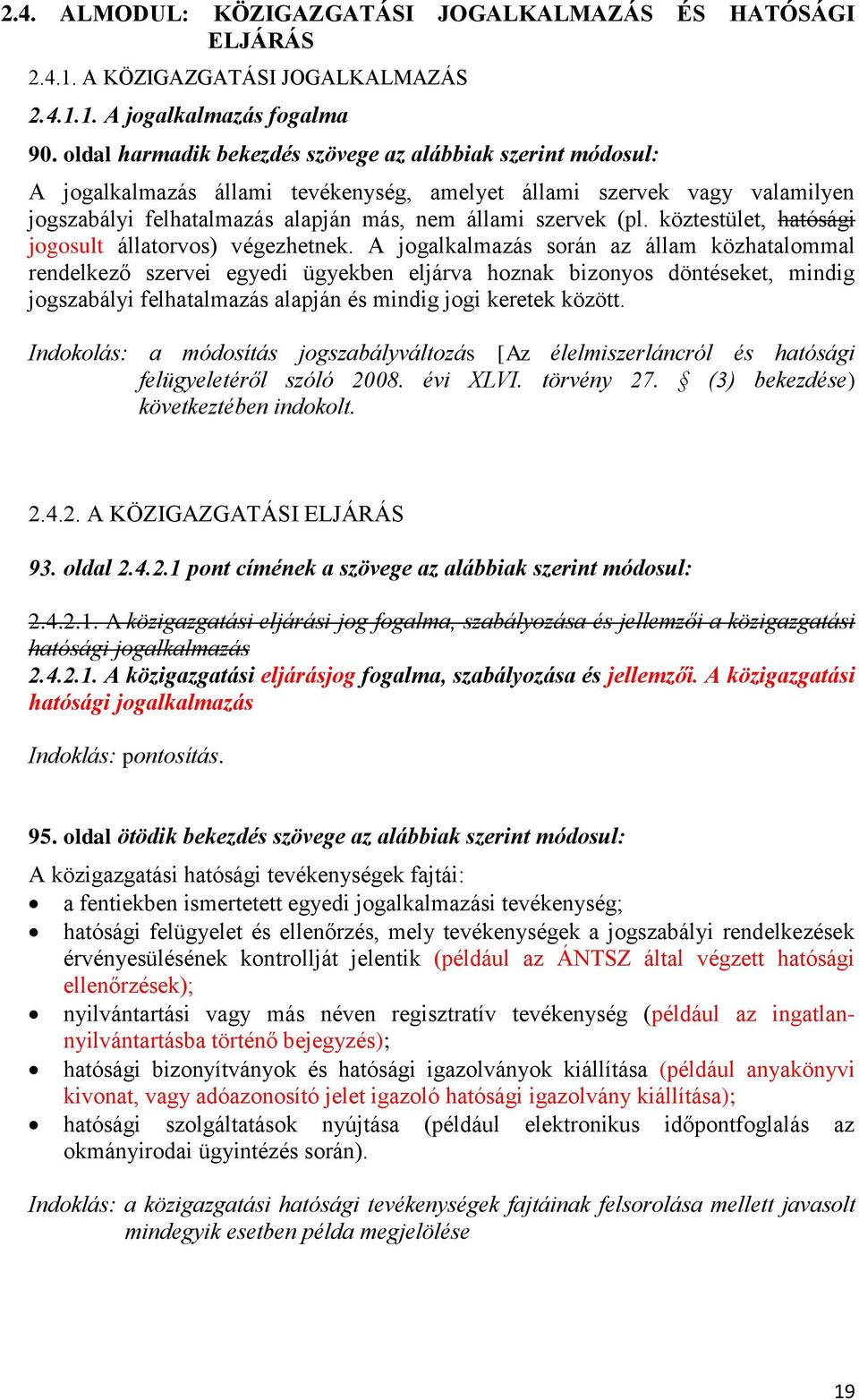 2.4. ALMODUL: KÖZIGAZGATÁSI JOGALKALMAZÁS ÉS HATÓSÁGI ELJÁRÁS

2.4.1. A KÖZIGAZGATÁSI JOGALKALMAZÁS

2.4.1.1. A jogalkalmazás fogalma

90. oldal harmadik bekezdés szövege az alábbiak szerint módosul:

A jogalkalmazás állami tevékenység, amelyet állami szervek vagy valamilyen jogszabályi felhatalmazás alapján más, nem állami szervek (pl. köztestület, hatósági jogosult állatorvos) végezhetnek. A jogalkalmazás során az állam közhatalommal rendelkező szervei egyedi ügyekben eljárva hoznak bizonyos döntéseket, mindig jogszabályi felhatalmazás alapján és mindig jogi keretek között.

Indokolás: a módosítás jogszabályváltozás [Az élelmiszerláncról és hatósági felügyeletéről szóló 2008. évi XLVI. törvény 27. § (3) bekezdése) következtében indokolt.

2.4.2. A KÖZIGAZGATÁSI ELJÁRÁS

93. oldal 2.4.2.1 pont címének a szövege az alábbiak szerint módosul:

2.4.2.1. A közigazgatási eljárási jog fogalma, szabályozása és jellemzői a közigazgatási hatósági jogalkalmazás
2.4.2.1. A közigazgatási eljárásjog fogalma, szabályozása és jellemzői. A közigazgatási hatósági jogalkalmazás

Indoklás: pontosítás.

95. oldal ötödik bekezdés szövege az alábbiak szerint módosul:

A közigazgatási hatósági tevékenységek fajtái:
• a fentiekben ismertetett egyedi jogalkalmazási tevékenység;
• hatósági felügyelet és ellenőrzés, mely tevékenységek a jogszabályi rendelkezések érvényesülésének kontrollját jelentik (például az ÁNTSZ által végzett hatósági ellenőrzések);
• nyilvántartási vagy más néven regisztratív tevékenység (például az ingatlan-nyilvántartásba történő bejegyzés);
• hatósági bizonyítványok és hatósági igazolványok kiállítása (például anyakönyvi kivonat, vagy adóazonosító jelet igazoló hatósági igazolvány kiállítása);
• hatósági szolgáltatások nyújtása (például elektronikus időpontfoglalás az okmányirodai ügyintézés során).

Indoklás: a közigazgatási hatósági tevékenységek fajtáinak felsorolása mellett javasolt mindegyik esetben példa megjelölése

19